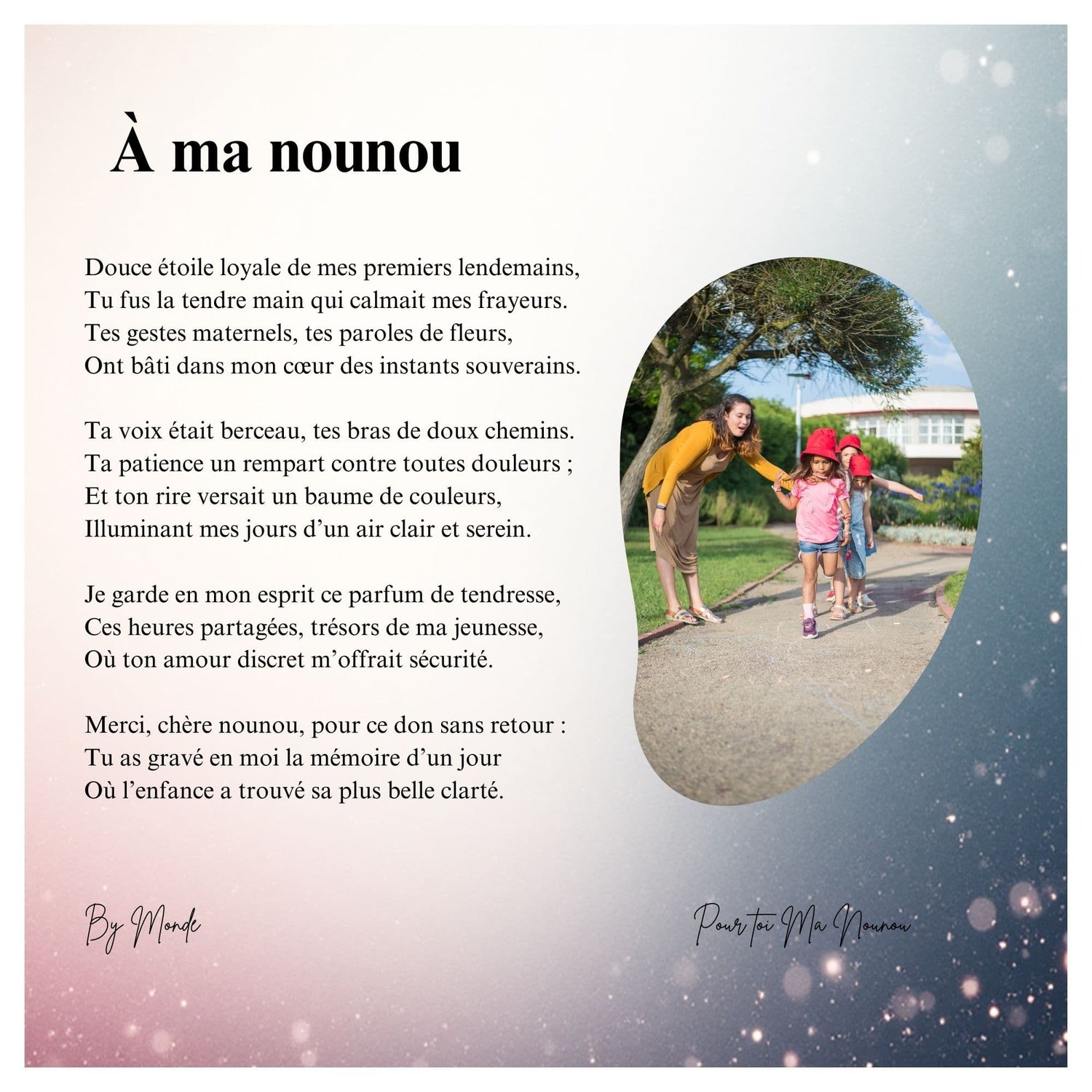 À ma nounou

Douce étoile loyale de mes premiers lendemains,
Tu fus la tendre main qui calmait mes frayeurs.
Tes gestes maternels, tes paroles de fleurs,
Ont bâti dans mon cœur des instants souverains.

Ta voix était berceau, tes bras de doux chemins.
Ta patience un rempart contre toutes douleurs ;
Et ton rire versait un baume de couleurs,
Illuminant mes jours d'un air clair et serein.

Je garde en mon esprit ce parfum de tendresse,
Ces heures partagées, trésors de ma jeunesse,
Où ton amour discret m'offrait sécurité.

Merci, chère nounou, pour ce don sans retour :
Tu as gravé en moi la mémoire d'un jour
Où l'enfance a trouvé sa plus belle clarté.

By Monde

Pour toi Ma Nounou